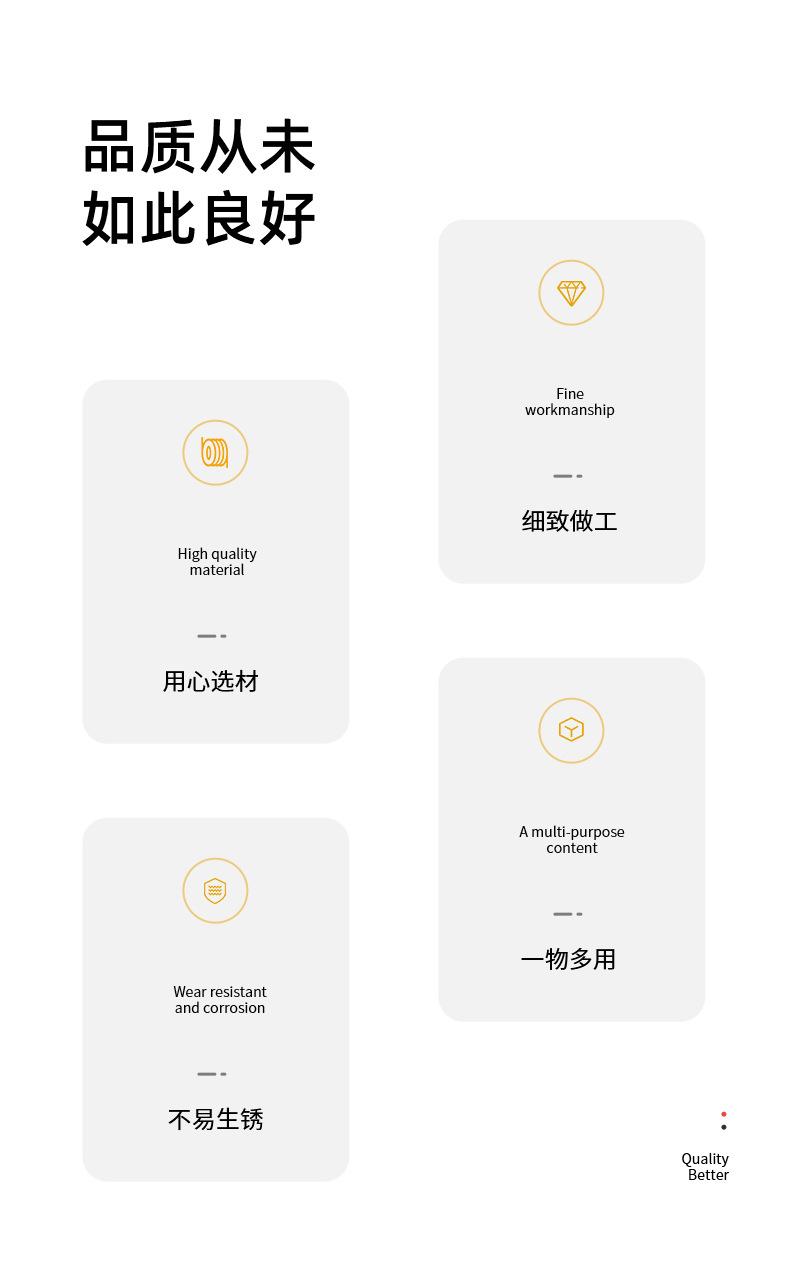 品质从未
如此良好

High quality
material

用心选材

Wear resistant
and corrosion

不易生锈

Fine
workmanship

细致做工

A multi-purpose
content

一物多用

Quality
Better